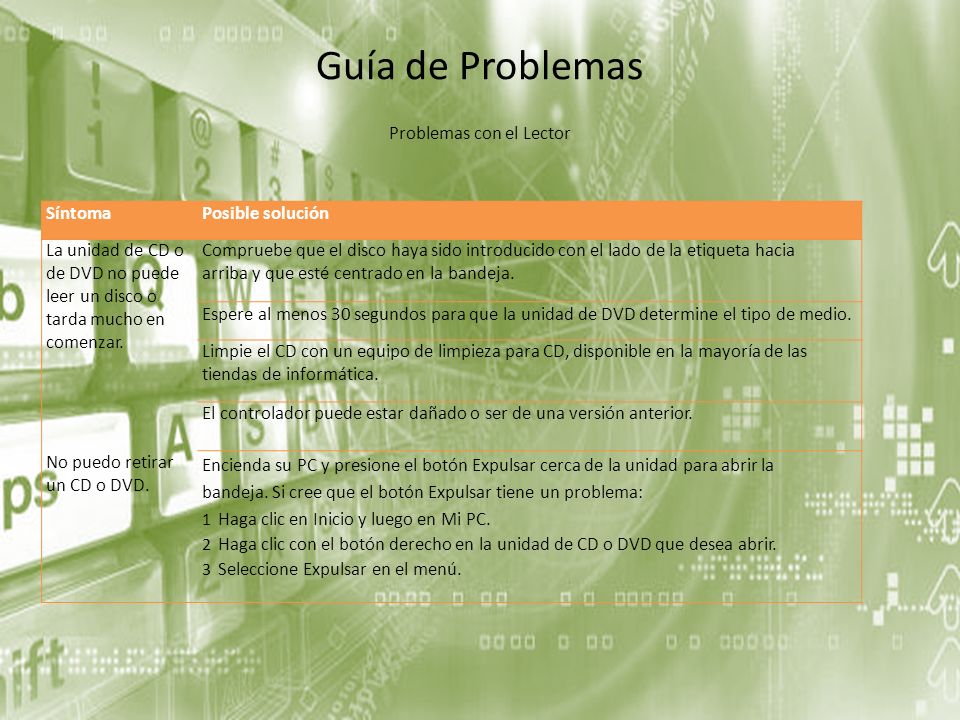 Guía de Problemas

Problemas con el Lector

| Síntoma | Posible solución |
|---|---|
| La unidad de CD o de DVD no puede leer un disco o tarda mucho en comenzar. | Compruebe que el disco haya sido introducido con el lado de la etiqueta hacia arriba y que esté centrado en la bandeja. |
| | Espere al menos 30 segundos para que la unidad de DVD determine el tipo de medio. |
| | Limpie el CD con un equipo de limpieza para CD, disponible en la mayoría de las tiendas de informática. |
| | El controlador puede estar dañado o ser de una versión anterior. |
| No puedo retirar un CD o DVD. | Encienda su PC y presione el botón Expulsar cerca de la unidad para abrir la bandeja. Si cree que el botón Expulsar tiene un problema: 1 Haga clic en Inicio y luego en Mi PC. 2 Haga clic con el botón derecho en la unidad de CD o DVD que desea abrir. 3 Seleccione Expulsar en el menú. |